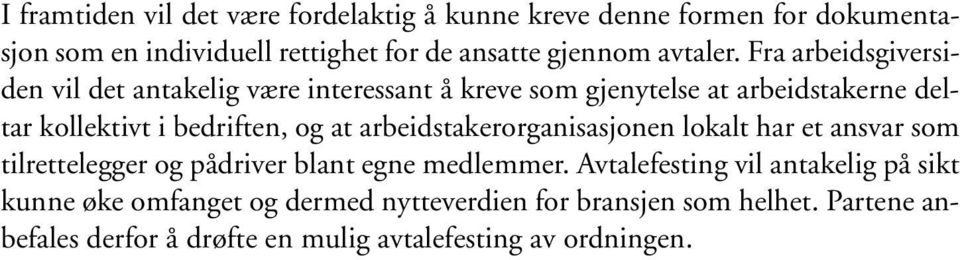 I framtiden vil det være fordelaktig å kunne kreve denne formen for dokumentasjon som en individuell rettighet for de ansatte gjennom avtaler. Fra arbeidsgiversiden vil det antakelig være interessant å kreve som gjenytelse at arbeidstakerne deltar kollektivt i bedriften, og at arbeidstakerorganisasjonen lokalt har et ansvar som tilrettelegger og pådriver blant egne medlemmer. Avtalefesting vil antakelig på sikt kunne øke omfanget og dermed nytteverdien for bransjen som helhet. Partene anbefales derfor å drøfte en mulig avtalefesting av ordningen.